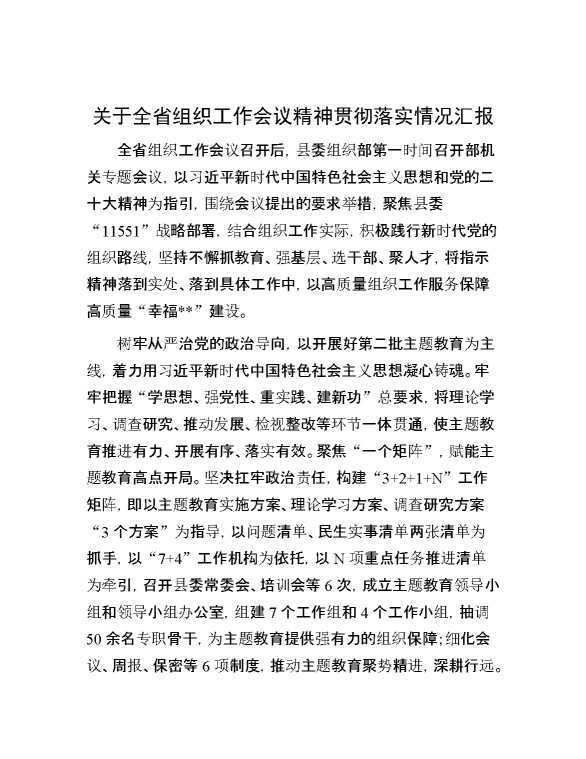 关于全省组织工作会议精神贯彻落实情况汇报

全省组织工作会议召开后，县委组织部第一时间召开部机关专题会议，以习近平新时代中国特色社会主义思想和党的二十大精神为指引，围绕会议提出的要求举措，聚焦县委“11551”战略部署，结合组织工作实际，积极践行新时代党的组织路线，坚持不懈抓教育、强基层、选干部、聚人才，将指示精神落到实处、落到具体工作中，以高质量组织工作服务保障高质量“幸福**”建设。

树牢从严治党的政治导向，以开展好第二批主题教育为主线，着力用习近平新时代中国特色社会主义思想凝心铸魂。牢牢把握“学思想、强党性、重实践、建新功”总要求，将理论学习、调查研究、推动发展、检视整改等环节一体贯通，使主题教育推进有力、开展有序、落实有效。聚焦“一个矩阵”，赋能主题教育高点开局。坚决扛牢政治责任，构建“3+2+1+N”工作矩阵，即以主题教育实施方案、理论学习方案、调查研究方案“3个方案”为指导，以问题清单、民生实事清单两张清单为抓手，以“7+4”工作机构为依托，以N项重点任务推进清单为牵引，召开县委常委会、培训会等6次，成立主题教育领导小组和领导小组办公室，组建7个工作组和4个工作小组，抽调50余名专职骨干，为主题教育提供强有力的组织保障；细化会议、周报、保密等6项制度，推动主题教育聚势精进，深耕行远。